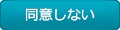 同意しない